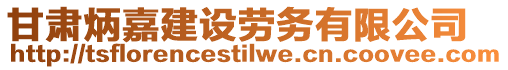 甘肃炳嘉建设劳务有限公司
http://tsflorencestilwe.cn.coovee.com